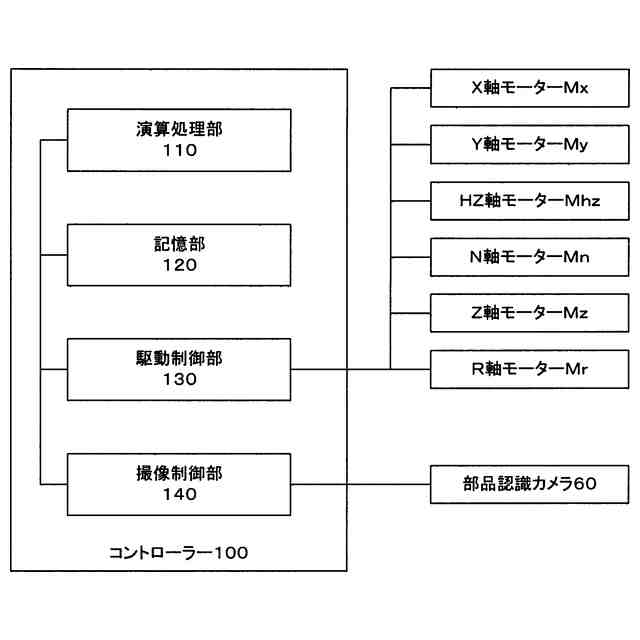 演算処理部
110

記憶部
120

駆動制御部
130

撮像制御部
140

コントローラー100

X軸モーターMx

Y軸モーターMy

HZ軸モーターMhz

N軸モーターMn

Z軸モーターMz

R軸モーターMr

部品認識カメラ60